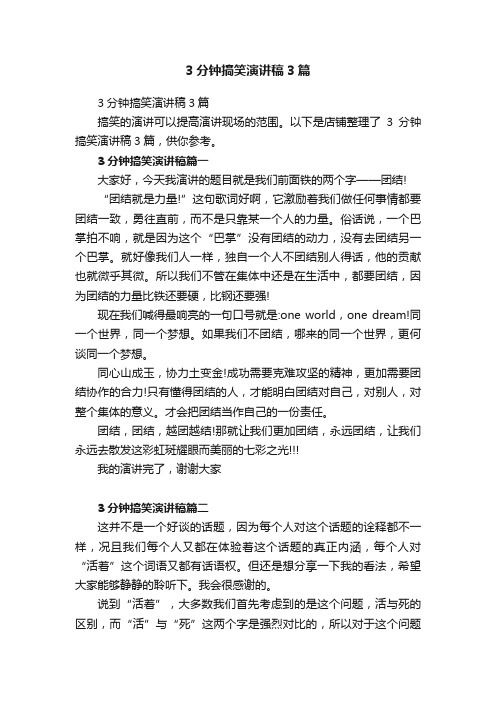 3 分钟搞笑演讲稿 3 篇

3 分钟搞笑演讲稿 3 篇

搞笑的演讲可以提高演讲现场的范围。以下是店铺整理了 3 分钟搞笑演讲稿 3 篇，供你参考。

3 分钟搞笑演讲稿篇一

大家好，今天我演讲的题目就是我们前面铁的两个字——团结!

“团结就是力量!”这句歌词好啊，它激励着我们做任何事情都要团结一致，勇往直前，而不是只靠某一个人的力量。俗话说，一个巴掌拍不响，就是因为这个“巴掌”没有团结的动力，没有去团结另一个巴掌。就好像我们人一样，独自一个人不团结别人得话，他的贡献也就微乎其微。所以我们不管在集体中还是在生活中，都要团结，因为团结的力量比铁还要硬，比钢还要强!

现在我们喊得最响亮的一句口号就是:one world，one dream!同一个世界，同一个梦想。如果我们不团结，哪来的同一个世界，更何谈同一个梦想。

同心山成玉，协力土变金!成功需要克难攻坚的精神，更加需要团结协作的合力!只有懂得团结的人，才能明白团结对自己，对别人，对整个集体的意义。才会把团结当作自己的一份责任。

团结，团结，越团越结!那就让我们更加团结，永远团结，让我们永远去散发这彩虹斑耀眼而美丽的七彩之光!!!

我的演讲完了，谢谢大家

3 分钟搞笑演讲稿篇二

这并不是一个好谈的话题，因为每个人对这个话题的诠释都不一样，况且我们每个人又都在体验着这个话题的真正内涵，每个人对“活着”这个词语又都有话语权。但还是想分享一下我的看法，希望大家能够静静的聆听下。我会很感谢的。

说到“活着”，大多数我们首先考虑到的是这个问题，活与死的区别，而“活”与“死”这两个字是强烈对比的，所以对于这个问题